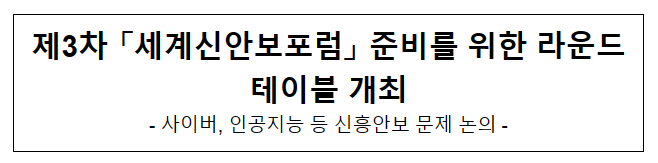 제3차 「세계신안보포럼」 준비를 위한 라운드 테이블 개최

- 사이버, 인공지능 등 신흥안보 문제 논의 -